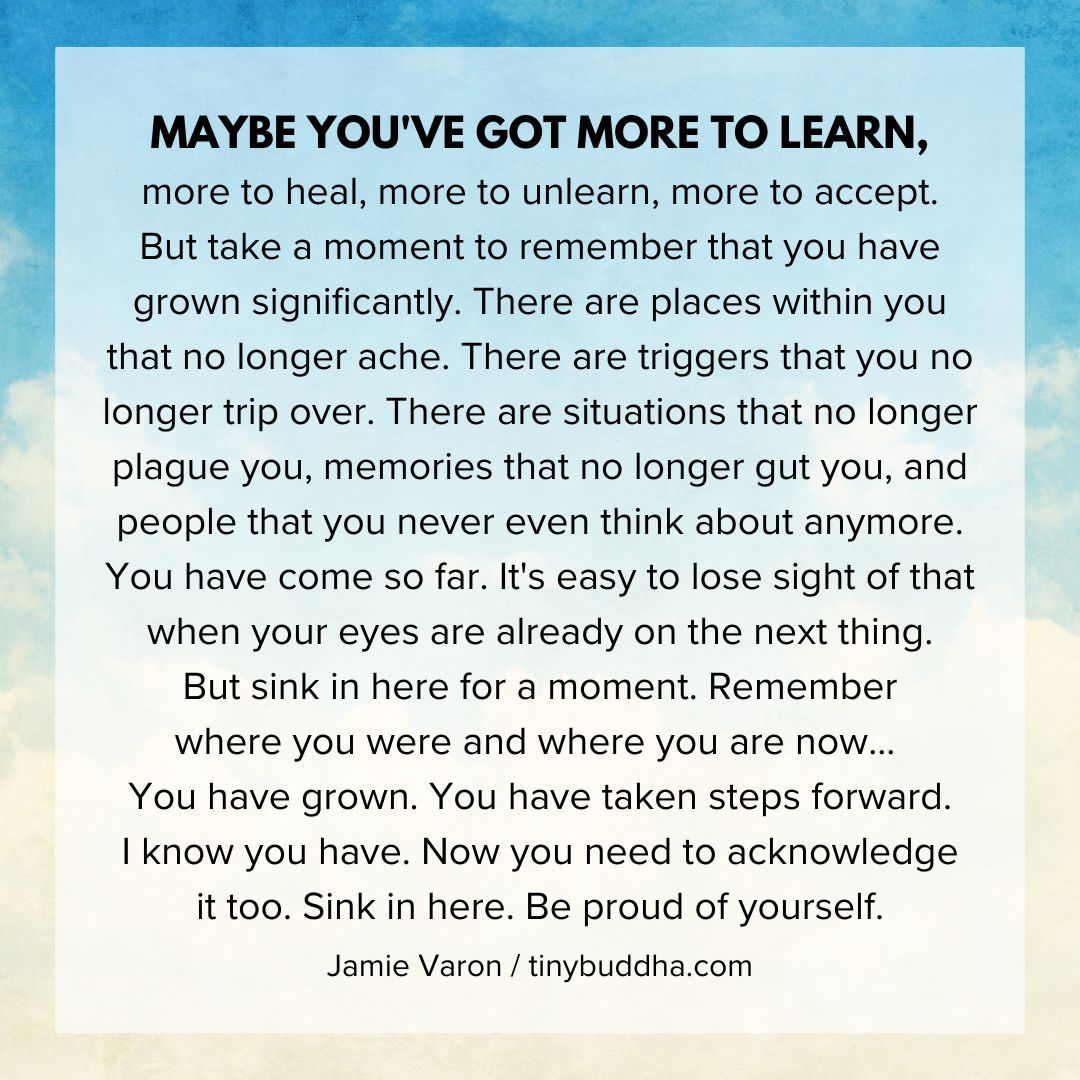 MAYBE YOU'VE GOT MORE TO LEARN,

more to heal, more to unlearn, more to accept. But take a moment to remember that you have grown significantly. There are places within you that no longer ache. There are triggers that you no longer trip over. There are situations that no longer plague you, memories that no longer gut you, and people that you never even think about anymore. You have come so far. It's easy to lose sight of that when your eyes are already on the next thing. But sink in here for a moment. Remember where you were and where you are now... You have grown. You have taken steps forward. I know you have. Now you need to acknowledge it too. Sink in here. Be proud of yourself.

Jamie Varon / tinybuddha.com